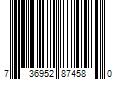 7 36952 87458 0